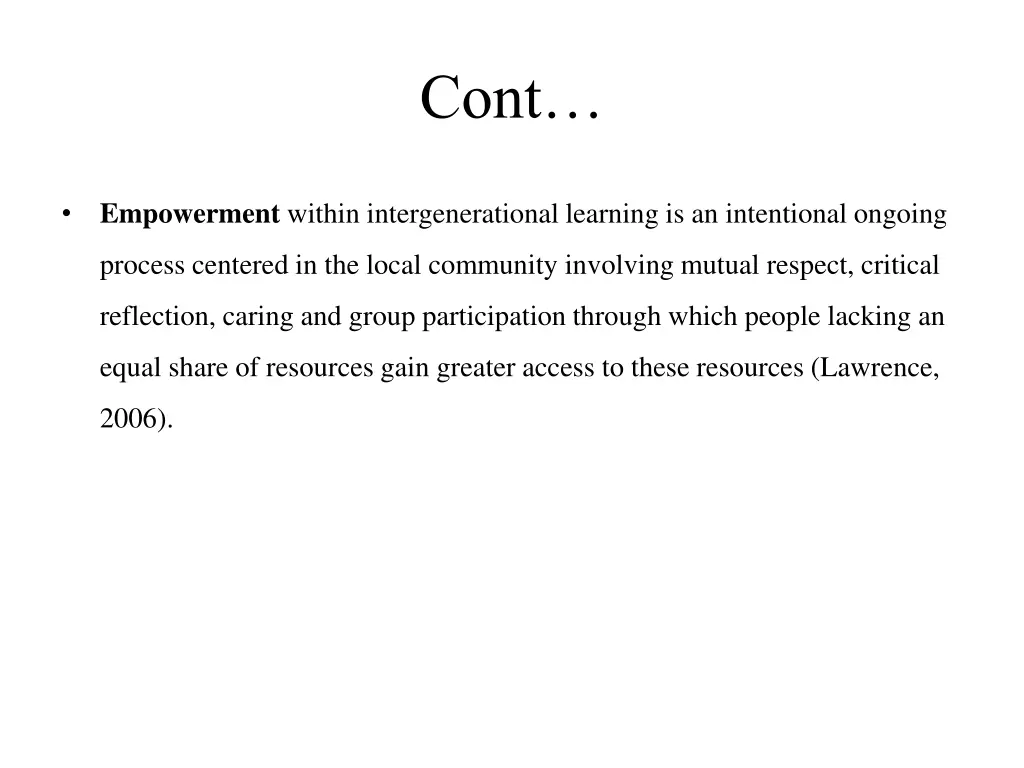 Cont…

• Empowerment within intergenerational learning is an intentional ongoing process centered in the local community involving mutual respect, critical reflection, caring and group participation through which people lacking an equal share of resources gain greater access to these resources (Lawrence, 2006).